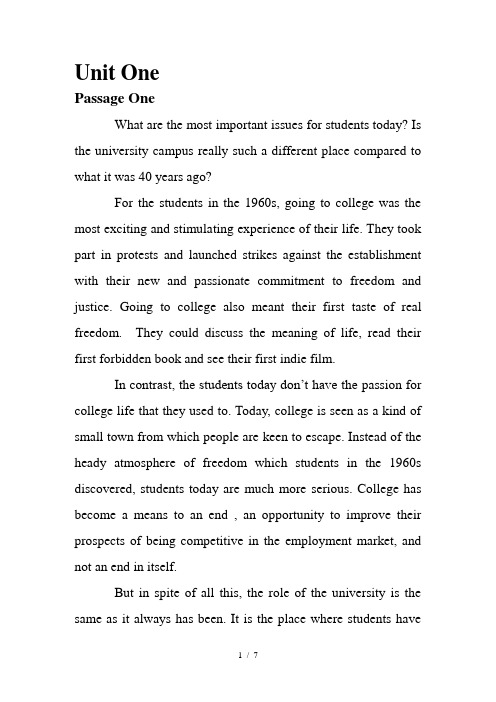 Unit One

Passage One

What are the most important issues for students today? Is the university campus really such a different place compared to what it was 40 years ago?

For the students in the 1960s, going to college was the most exciting and stimulating experience of their life. They took part in protests and launched strikes against the establishment with their new and passionate commitment to freedom and justice. Going to college also meant their first taste of real freedom. They could discuss the meaning of life, read their first forbidden book and see their first indie film.

In contrast, the students today don't have the passion for college life that they used to. Today, college is seen as a kind of small town from which people are keen to escape. Instead of the heady atmosphere of freedom which students in the 1960s discovered, students today are much more serious. College has become a means to an end , an opportunity to improve their prospects of being competitive in the employment market, and not an end in itself.

But in spite of all this, the role of the university is the same as it always has been. It is the place where students have

1 / 7